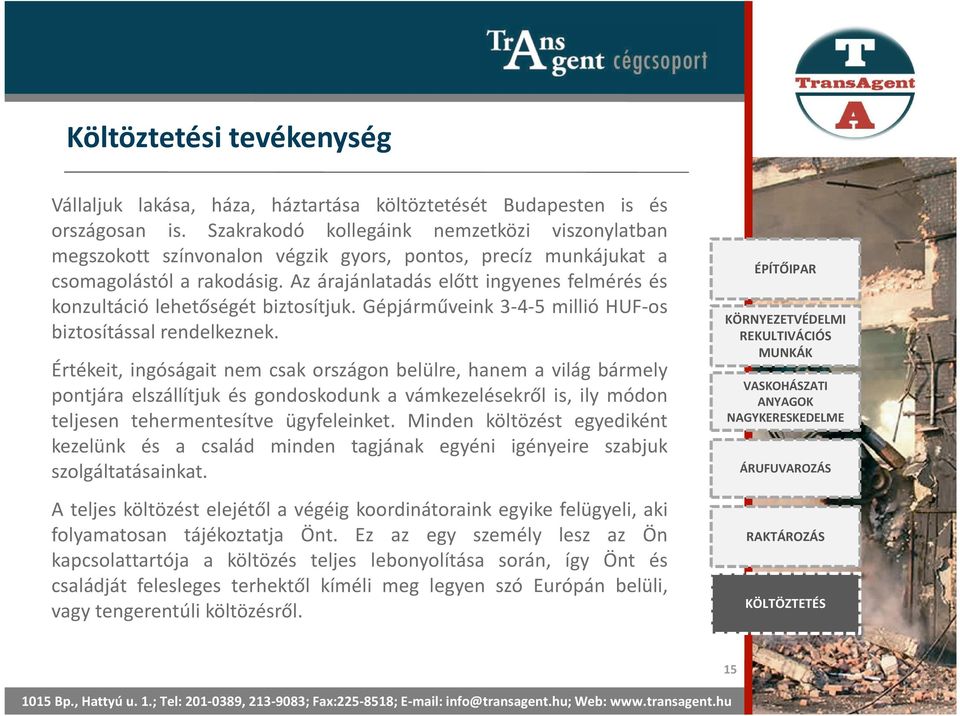 TrAns gent cégcsoport

T TransAgent A

Költöztetési tevékenység

Vállaljuk lakása, háza, háztartása költöztetését Budapesten is és országosan is. Szakrakodó kollegáink nemzetközi viszonylatban megszokott színvonalon végzik gyors, pontos, precíz munkájukat a csomagolástól a rakodásig. Az árajánlatadás előtt ingyenes felmérés és konzultáció lehetőségét biztosítjuk. Gépjárműveink 3-4-5 millió HUF-os biztosítással rendelkeznek.

Értékeit, ingóságait nem csak országon belülre, hanem a világ bármely pontjára elszállítjuk és gondoskodunk a vámkezelésekről is, ily módon teljesen tehermentesítve ügyfeleinket. Minden költözést egyediként kezelünk és a család minden tagjának egyéni igényeire szabjuk szolgáltatásainkat.

A teljes költözést elejétől a végéig koordinátoraink egyike felügyeli, aki folyamatosan tájékoztatja Önt. Ez az egy személy lesz az Ön kapcsolattartója a költözés teljes lebonyolítása során, így Önt és családját felesleges terhektől kíméli meg legyen szó Európán belüli, vagy tengerentúli költözésről.

ÉPÍTŐIPAR

KÖRNYEZETVÉDELMI REKULTIVÁCIÓS MUNKÁK

VASKOHÁSZATI ANYAGOK NAGYKERESKEDELME

ÁRUFUVAROZÁS

RAKTÁROZÁS

KÖLTÖZTETÉS

15

1015 Bp., Hattyú u. 1.; Tel: 201-0389, 213-9083; Fax:225-8518; E-mail: info@transagent.hu; Web: www.transagent.hu